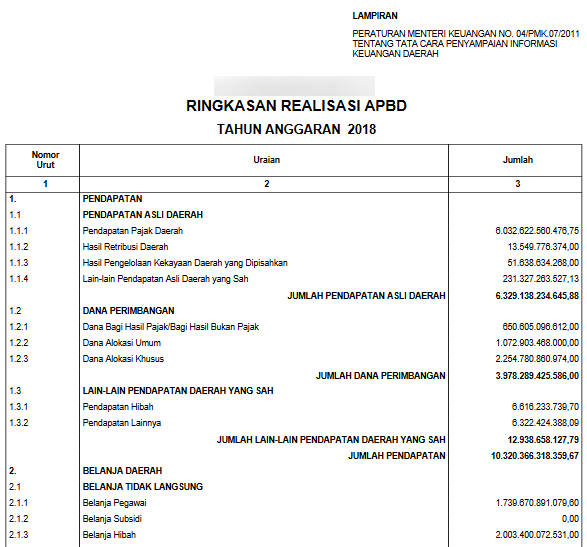 LAMPIRAN

PERATURAN MENTERI KEUANGAN NO. 04/PMK.07/2011
TENTANG TATA CARA PENYAMPAIAN INFORMASI
KEUANGAN DAERAH

RINGKASAN REALISASI APBD

TAHUN ANGGARAN 2018

| Nomor Urut | Uraian | Jumlah |
|---|---|---|
| 1 | 2 | 3 |
| 1. | PENDAPATAN | |
| 1.1 | PENDAPATAN ASLI DAERAH | |
| 1.1.1 | Pendapatan Pajak Daerah | 6.032.622.560.476,75 |
| 1.1.2 | Hasil Retribusi Daerah | 13.549.776.374,00 |
| 1.1.3 | Hasil Pengelolaan Kekayaan Daerah yang Dipisahkan | 51.638.634.268,00 |
| 1.1.4 | Lain-lain Pendapatan Asli Daerah yang Sah | 231.327.263.527,13 |
| | JUMLAH PENDAPATAN ASLI DAERAH | 6.329.138.234.645,88 |
| 1.2 | DANA PERIMBANGAN | |
| 1.2.1 | Dana Bagi Hasil Pajak/Bagi Hasil Bukan Pajak | 650.605.096.612,00 |
| 1.2.2 | Dana Alokasi Umum | 1.072.903.468.000,00 |
| 1.2.3 | Dana Alokasi Khusus | 2.254.780.860.974,00 |
| | JUMLAH DANA PERIMBANGAN | 3.978.289.425.586,00 |
| 1.3 | LAIN-LAIN PENDAPATAN DAERAH YANG SAH | |
| 1.3.1 | Pendapatan Hibah | 6.616.233.739,70 |
| 1.3.2 | Pendapatan Lainnya | 6.322.424.388,09 |
| | JUMLAH LAIN-LAIN PENDAPATAN DAERAH YANG SAH | 12.938.658.127,79 |
| | JUMLAH PENDAPATAN | 10.320.366.318.359,67 |
| 2. | BELANJA DAERAH | |
| 2.1 | BELANJA TIDAK LANGSUNG | |
| 2.1.1 | Belanja Pegawai | 1.739.670.891.079,60 |
| 2.1.2 | Belanja Subsidi | 0,00 |
| 2.1.3 | Belanja Hibah | 2.003.400.072.531,00 |